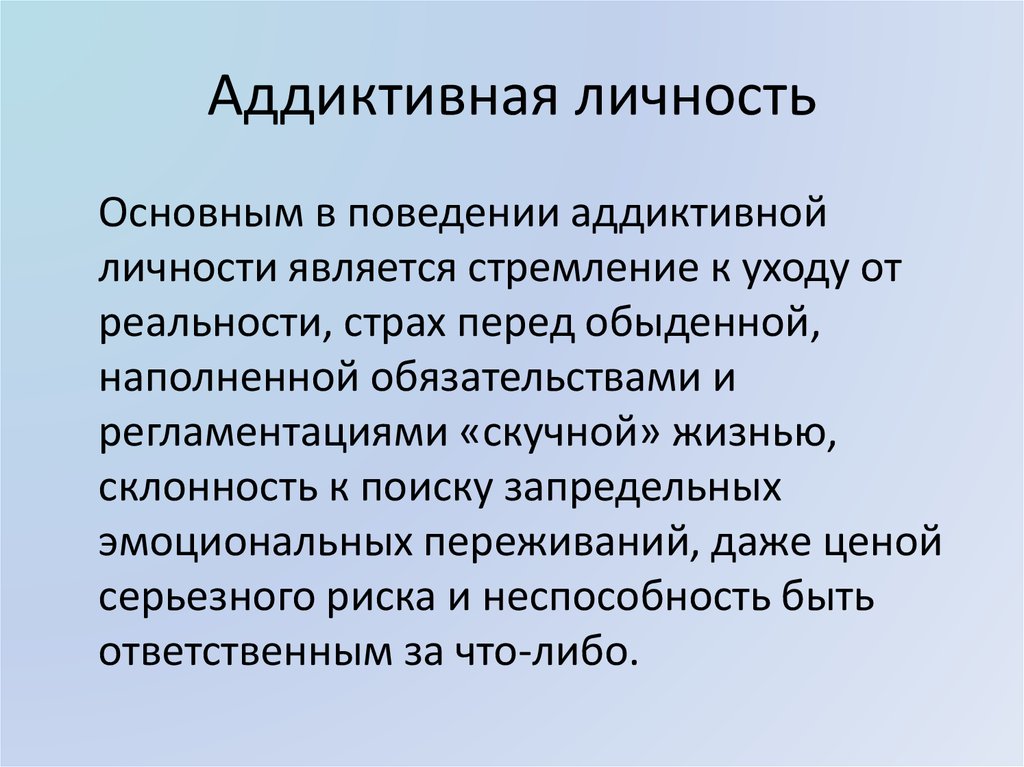 Аддиктивная личность

Основным в поведении аддиктивной личности является стремление к уходу от реальности, страх перед обыденной, наполненной обязательствами и регламентациями «скучной» жизнью, склонность к поиску запредельных эмоциональных переживаний, даже ценой серьезного риска и неспособность быть ответственным за что-либо.